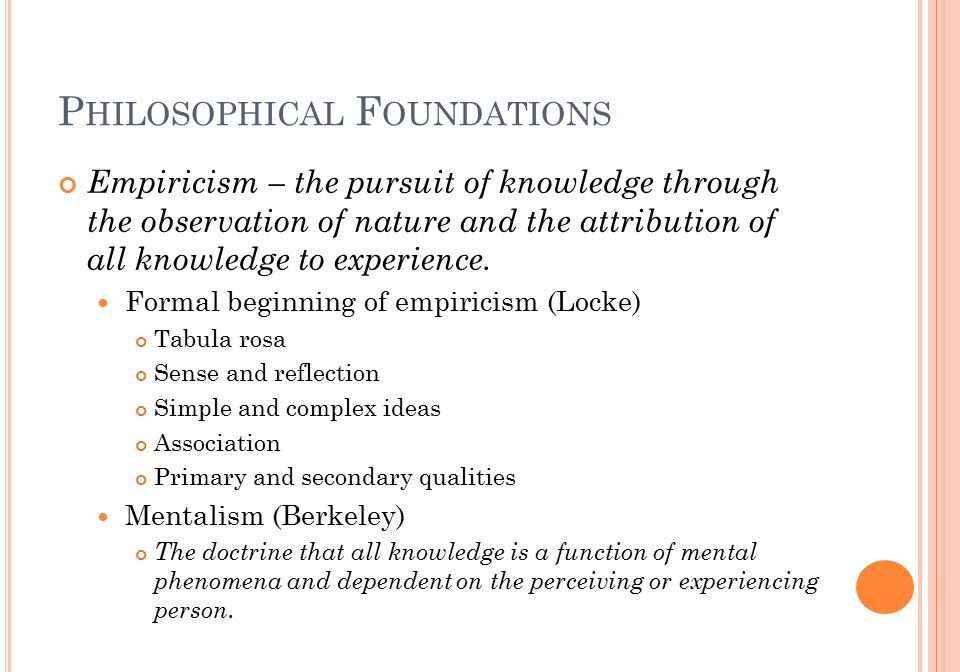 PHILOSOPHICAL FOUNDATIONS

Empiricism – the pursuit of knowledge through the observation of nature and the attribution of all knowledge to experience.

Formal beginning of empiricism (Locke)

Tabula rosa

Sense and reflection

Simple and complex ideas

Association

Primary and secondary qualities

Mentalism (Berkeley)

The doctrine that all knowledge is a function of mental phenomena and dependent on the perceiving or experiencing person.